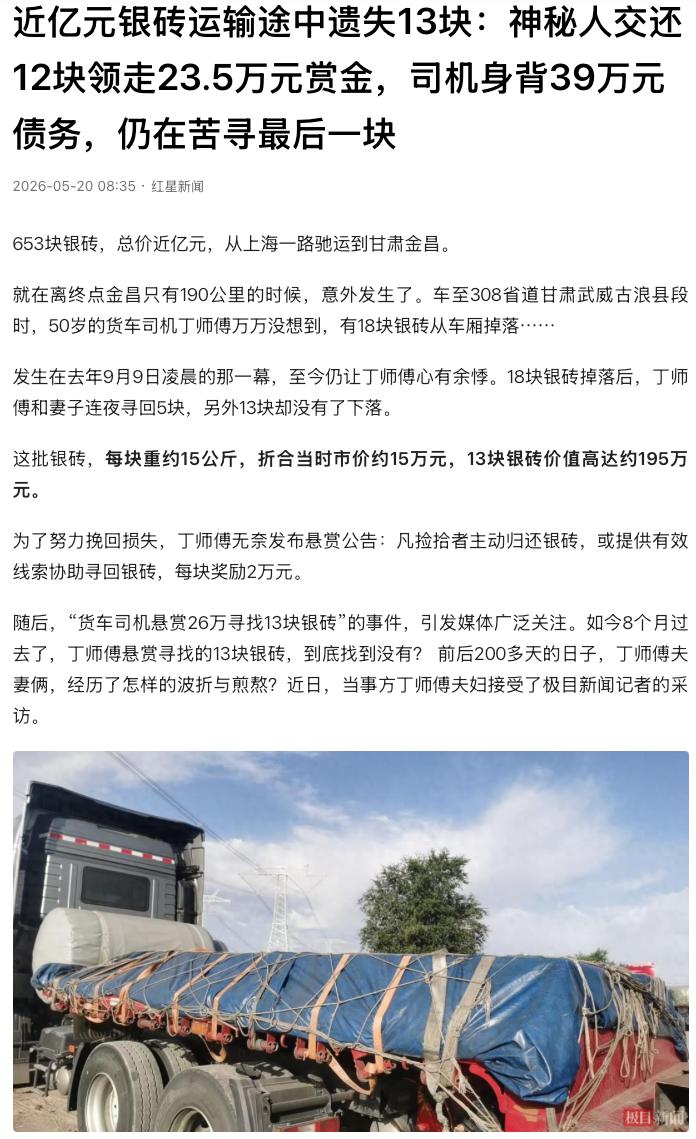 近亿元银砖运输途中遗失13块：神秘人交还12块领走23.5万元赏金，司机身背39万元债务，仍在苦寻最后一块

2026-05-20 08:35 · 红星新闻

653块银砖，总价近亿元，从上海一路驰运到甘肃金昌。

就在离终点金昌只有190公里的时候，意外发生了。车至308省道甘肃武威古浪县段时，50岁的货车司机丁师傅万万没想到，有18块银砖从车厢掉落……

发生在去年9月9日凌晨的那一幕，至今仍让丁师傅心有余悸。18块银砖掉落后，丁师傅和妻子连夜寻回5块，另外13块却没有了下落。

这批银砖，每块重约15公斤，折合当时市价约15万元，13块银砖价值高达约195万元。

为了努力挽回损失，丁师傅无奈发布悬赏公告：凡捡拾者主动归还银砖，或提供有效线索协助寻回银砖，每块奖励2万元。

随后，“货车司机悬赏26万寻找13块银砖”的事件，引发媒体广泛关注。如今8个月过去了，丁师傅悬赏寻找的13块银砖，到底找到没有？ 前后200多天的日子，丁师傅夫妻俩，经历了怎样的波折与煎熬？近日，当事方丁师傅夫妇接受了极目新闻记者的采访。

极目新闻